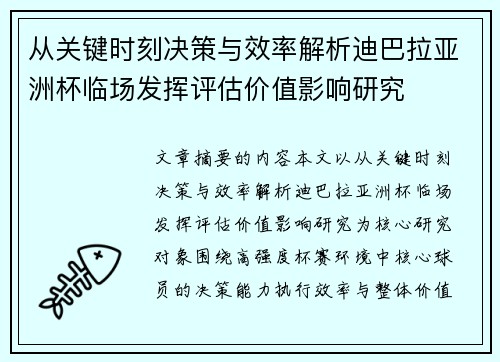 从关键时刻决策与效率解析迪巴拉亚洲杯临场发挥评估价值影响研究

文章摘要的内容本文以从关键时刻决策与效率解析迪巴拉亚洲杯临场发挥评估价值影响研究为核心研究对象围绕高强度杯赛环境中核心球员的决策能力执行效率与整体价值